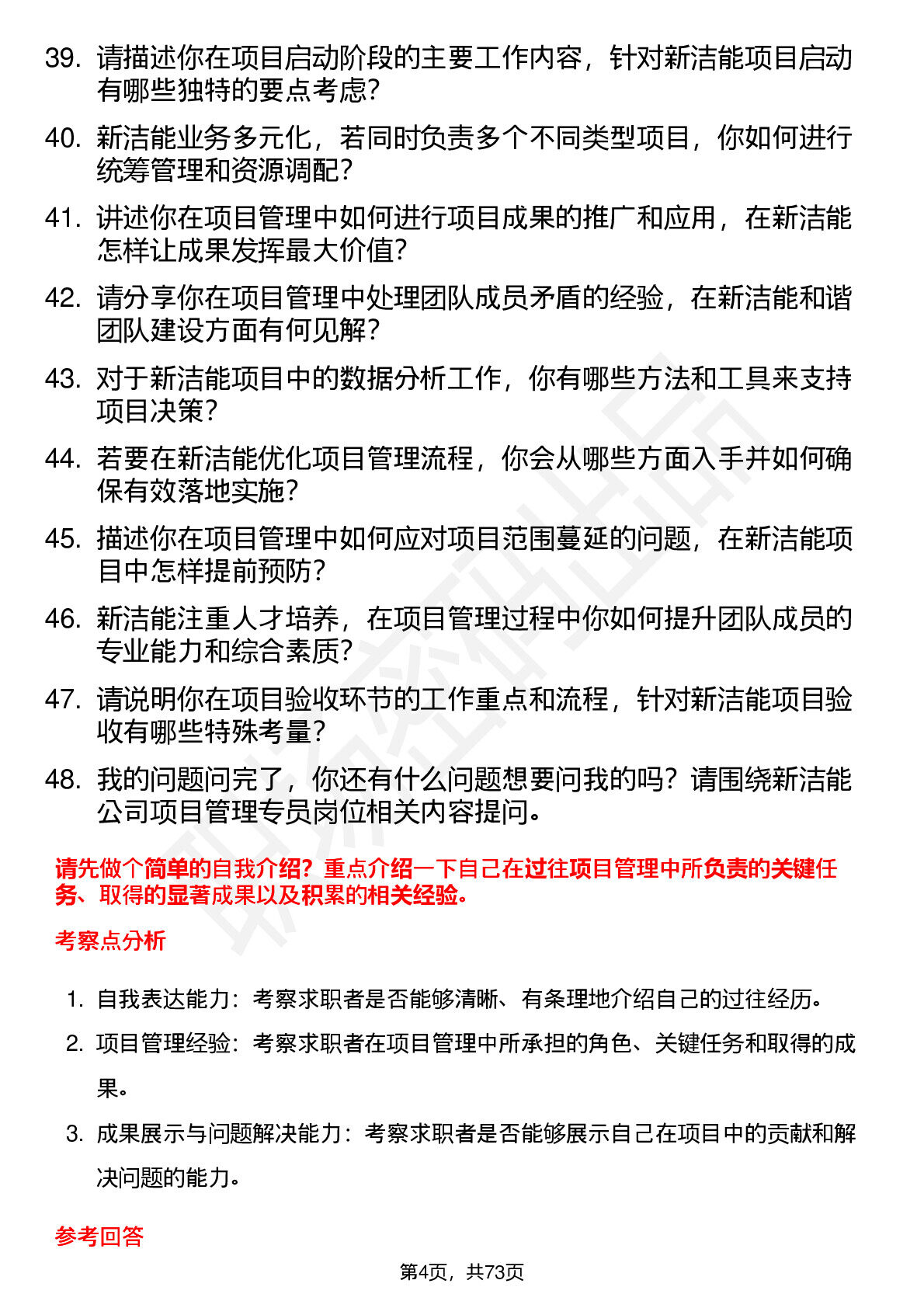 39. 请描述你在项目启动阶段的主要工作内容，针对新洁能项目启动有哪些独特的要点考虑？

40. 新洁能业务多元化，若同时负责多个不同类型项目，你如何进行统筹管理和资源调配？

41. 讲述你在项目管理中如何进行项目成果的推广和应用，在新洁能怎样让成果发挥最大价值？

42. 请分享你在项目管理中处理团队成员矛盾的经验，在新洁能和谐团队建设方面有何见解？

43. 对于新洁能项目中的数据分析工作，你有哪些方法和工具来支持项目决策？

44. 若要在新洁能优化项目管理流程，你会从哪些方面入手并如何确保有效落地实施？

45. 描述你在项目管理中如何应对项目范围蔓延的问题，在新洁能项目中怎样提前预防？

46. 新洁能注重人才培养，在项目管理过程中你如何提升团队成员的专业能力和综合素质？

47. 请说明你在项目验收环节的工作重点和流程，针对新洁能项目验收有哪些特殊考量？

48. 我的问题问完了，你还有什么问题想要问我的吗？请围绕新洁能公司项目管理专员岗位相关内容提问。

请先做个简单的自我介绍？重点介绍一下自己在过往项目管理中所负责的关键任务、取得的显著成果以及积累的相关经验。

考察点分析

1. 自我表达能力：考察求职者是否能够清晰、有条理地介绍自己的过往经历。

2. 项目管理经验：考察求职者在项目管理中所承担的角色、关键任务和取得的成果。

3. 成果展示与问题解决能力：考察求职者是否能够展示自己在项目中的贡献和解决问题的能力。

参考回答

第4页，共73页